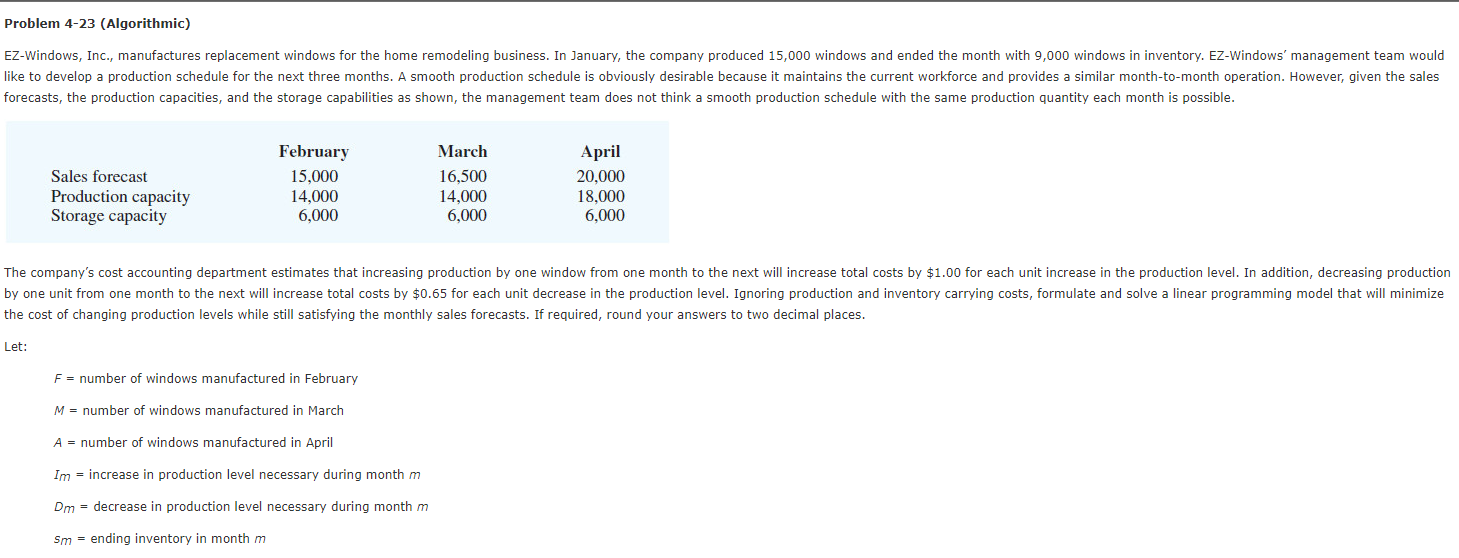 Problem 4-23 (Algorithmic)

EZ-Windows, Inc., manufactures replacement windows for the home remodeling business. In January, the company produced 15,000 windows and ended the month with 9,000 windows in inventory. EZ-Windows' management team would like to develop a production schedule for the next three months. A smooth production schedule is obviously desirable because it maintains the current workforce and provides a similar month-to-month operation. However, given the sales forecasts, the production capacities, and the storage capabilities as shown, the management team does not think a smooth production schedule with the same production quantity each month is possible.

| | February | March | April |
|---|---|---|---|
| Sales forecast | 15,000 | 16,500 | 20,000 |
| Production capacity | 14,000 | 14,000 | 18,000 |
| Storage capacity | 6,000 | 6,000 | 6,000 |

The company's cost accounting department estimates that increasing production by one window from one month to the next will increase total costs by \$1.00 for each unit increase in the production level. In addition, decreasing production by one unit from one month to the next will increase total costs by \$0.65 for each unit decrease in the production level. Ignoring production and inventory carrying costs, formulate and solve a linear programming model that will minimize the cost of changing production levels while still satisfying the monthly sales forecasts. If required, round your answers to two decimal places.

Let:

$F$ = number of windows manufactured in February

$M$ = number of windows manufactured in March

$A$ = number of windows manufactured in April

$I_m$ = increase in production level necessary during month $m$

$D_m$ = decrease in production level necessary during month $m$

$s_m$ = ending inventory in month $m$